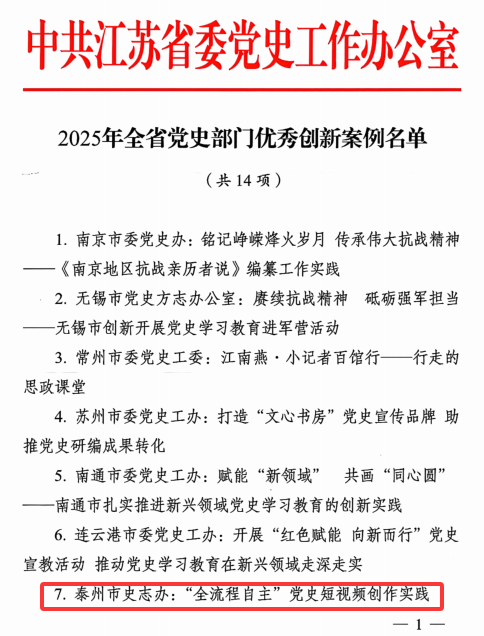 中共江苏省委党史工作办公室

2025年全省党史部门优秀创新案例名单

（共 14 项）

1. 南京市委党史办：铭记峥嵘烽火岁月 传承伟大抗战精神——《南京地区抗战亲历者说》编纂工作实践

2. 无锡市党史方志办公室：赓续抗战精神 砥砺强军担当——无锡市创新开展党史学习教育进军营活动

3. 常州市委党史工委：江南燕·小记者百馆行——行走的思政课堂

4. 苏州市委党史工办：打造“文心书房”党史宣传品牌 助推党史研编成果转化

5. 南通市委党史工办：赋能“新领域” 共画“同心圆”——南通市扎实推进新兴领域党史学习教育的创新实践

6. 连云港市委党史工办：开展“红色赋能 向新而行”党史宣教活动 推动党史学习教育在新兴领域走深走实

7. 泰州市史志办：“全流程自主”党史短视频创作实践

— 1 —